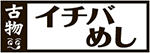 古物

イチバ
めし